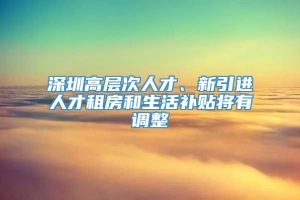 深圳高层次人才、新引进人才租房和生活补贴将有调整